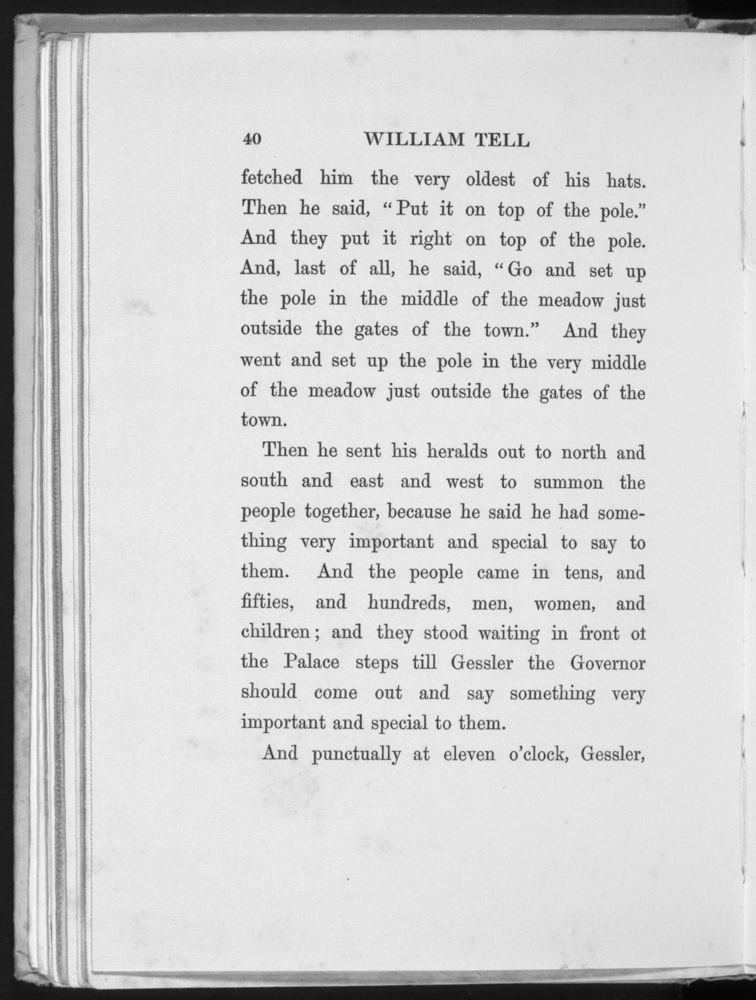 40 WILLIAM TELL

fetched him the very oldest of his hats. Then he said, "Put it on top of the pole." And they put it right on top of the pole. And, last of all, he said, "Go and set up the pole in the middle of the meadow just outside the gates of the town." And they went and set up the pole in the very middle of the meadow just outside the gates of the town.

Then he sent his heralds out to north and south and east and west to summon the people together, because he said he had something very important and special to say to them. And the people came in tens, and fifties, and hundreds, men, women, and children; and they stood waiting in front ot the Palace steps till Gessler the Governor should come out and say something very important and special to them.

And punctually at eleven o'clock, Gessler,